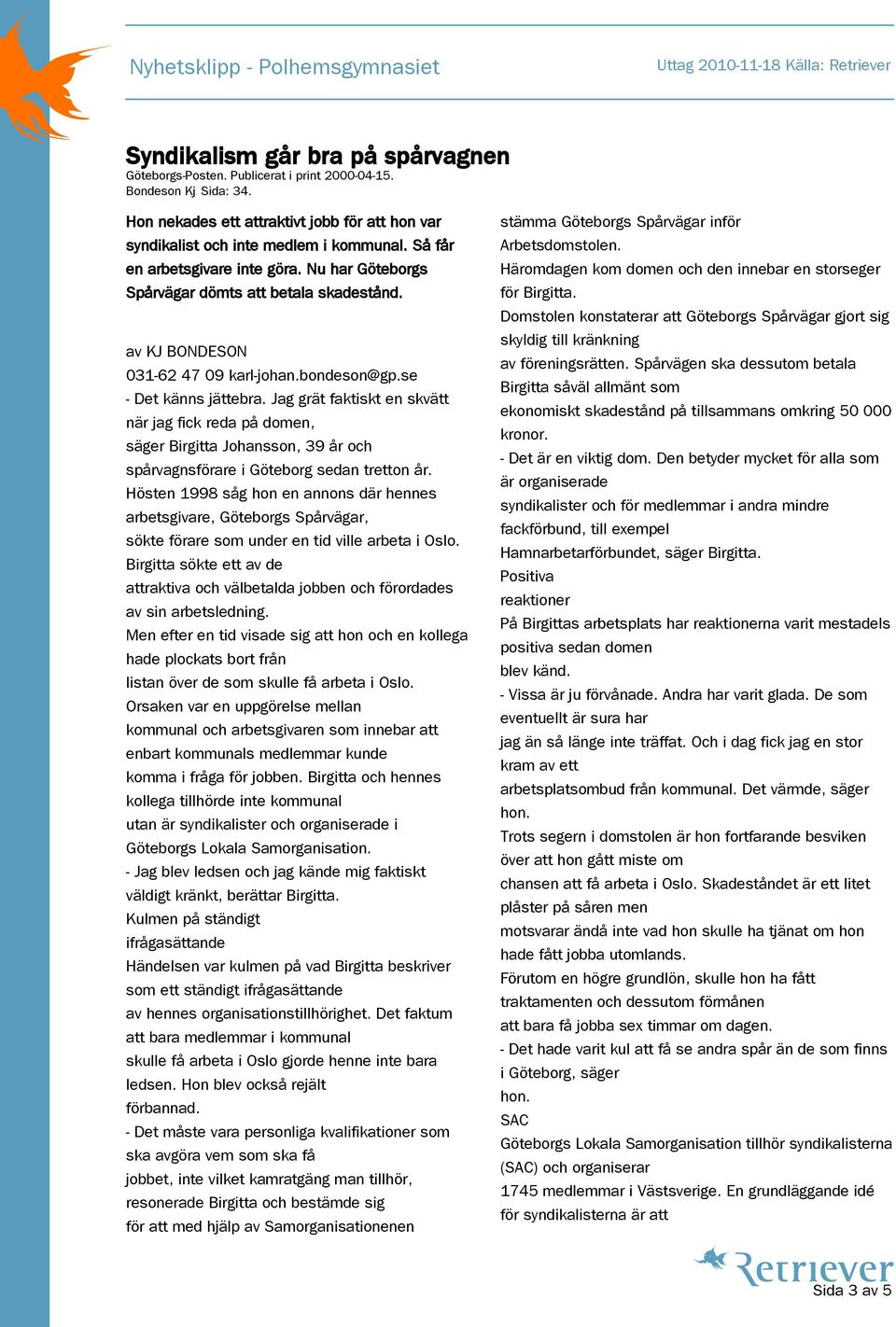 Nyhetsklipp - Polhemsgymnasiet

Uttag 2010-11-18 Källa: Retriever

Syndikalism går bra på spårvagnen

Göteborgs-Posten. Publicerat i print 2000-04-15.
Bondeson Kj Sida: 34.

Hon nekades ett attraktivt jobb för att hon var syndikalist och inte medlem i kommunal. Så får en arbetsgivare inte göra. Nu har Göteborgs Spårvägar dömts att betala skadestånd.

av KJ BONDESON
031-62 47 09 karl-johan.bondeson@gp.se
- Det känns jättebra. Jag grät faktiskt en skvätt när jag fick reda på domen, säger Birgitta Johansson, 39 år och spårvagnsförare i Göteborg sedan tretton år.
Hösten 1998 såg hon en annons där hennes arbetsgivare, Göteborgs Spårvägar, sökte förare som under en tid ville arbeta i Oslo.
Birgitta sökte ett av de attraktiva och välbetalda jobben och förordades av sin arbetsledning.
Men efter en tid visade sig att hon och en kollega hade plockats bort från listan över de som skulle få arbeta i Oslo.
Orsaken var en uppgörelse mellan kommunal och arbetsgivaren som innebar att enbart kommunals medlemmar kunde komma i fråga för jobben. Birgitta och hennes kollega tillhörde inte kommunal utan är syndikalister och organiserade i Göteborgs Lokala Samorganisation.
- Jag blev ledsen och jag kände mig faktiskt väldigt kränkt, berättar Birgitta.
Kulmen på ständigt ifrågasättande
Händelsen var kulmen på vad Birgitta beskriver som ett ständigt ifrågasättande av hennes organisationstillhörighet. Det faktum att bara medlemmar i kommunal skulle få arbeta i Oslo gjorde henne inte bara ledsen. Hon blev också rejält förbannad.
- Det måste vara personliga kvalifikationer som ska avgöra vem som ska få jobbet, inte vilket kamratgäng man tillhör, resonerade Birgitta och bestämde sig för att med hjälp av Samorganisationenen stämma Göteborgs Spårvägar inför Arbetsdomstolen.
Häromdagen kom domen och den innebar en storseger för Birgitta.
Domstolen konstaterar att Göteborgs Spårvägar gjort sig skyldig till kränkning av föreningsrätten. Spårvägen ska dessutom betala Birgitta såväl allmänt som ekonomiskt skadestånd på tillsammans omkring 50 000 kronor.
- Det är en viktig dom. Den betyder mycket för alla som är organiserade syndikalister och för medlemmar i andra mindre fackförbund, till exempel Hamnarbetarförbundet, säger Birgitta.
Positiva reaktioner
På Birgittas arbetsplats har reaktionerna varit mestadels positiva sedan domen blev känd.
- Vissa är ju förvånade. Andra har varit glada. De som eventuellt är sura har jag än så länge inte träffat. Och i dag fick jag en stor kram av ett arbetsplatsombud från kommunal. Det värmde, säger hon.
Trots segern i domstolen är hon fortfarande besviken över att hon gått miste om chansen att få arbeta i Oslo. Skadeståndet är ett litet plåster på såren men motsvarar ändå inte vad hon skulle ha tjänat om hon hade fått jobba utomlands.
Förutom en högre grundlön, skulle hon ha fått traktamenten och dessutom förmånen att bara få jobba sex timmar om dagen.
- Det hade varit kul att få se andra spår än de som finns i Göteborg, säger hon.
SAC
Göteborgs Lokala Samorganisation tillhör syndikalisterna (SAC) och organiserar 1745 medlemmar i Västsverige. En grundläggande idé för syndikalisterna är att

Retriever
Sida 3 av 5